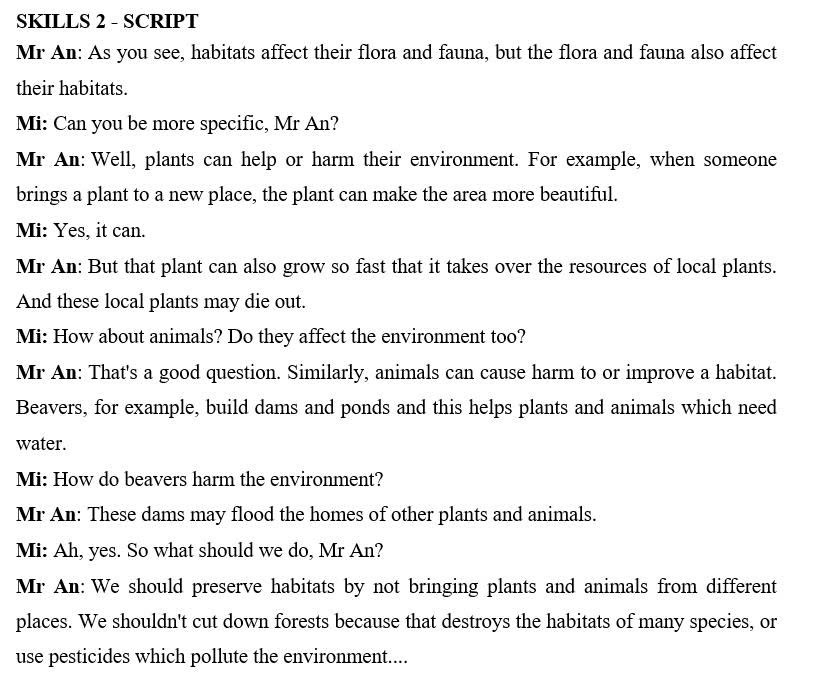 SKILLS 2 - SCRIPT

Mr An: As you see, habitats affect their flora and fauna, but the flora and fauna also affect their habitats.

Mi: Can you be more specific, Mr An?

Mr An: Well, plants can help or harm their environment. For example, when someone brings a plant to a new place, the plant can make the area more beautiful.

Mi: Yes, it can.

Mr An: But that plant can also grow so fast that it takes over the resources of local plants. And these local plants may die out.

Mi: How about animals? Do they affect the environment too?

Mr An: That's a good question. Similarly, animals can cause harm to or improve a habitat. Beavers, for example, build dams and ponds and this helps plants and animals which need water.

Mi: How do beavers harm the environment?

Mr An: These dams may flood the homes of other plants and animals.

Mi: Ah, yes. So what should we do, Mr An?

Mr An: We should preserve habitats by not bringing plants and animals from different places. We shouldn't cut down forests because that destroys the habitats of many species, or use pesticides which pollute the environment....